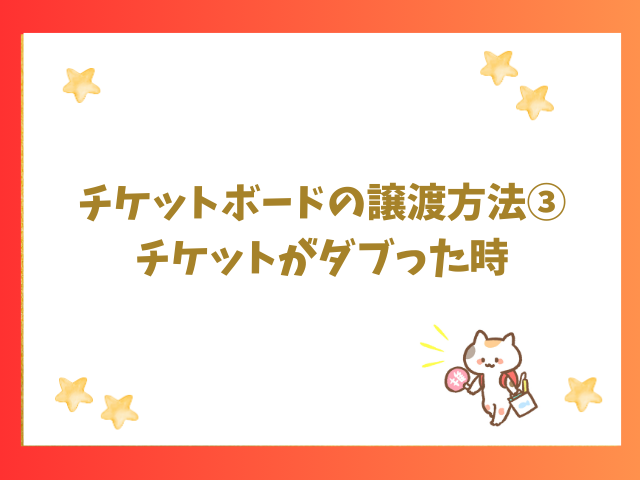 チケットボードの譲渡方法③
チケットがダブった時

推